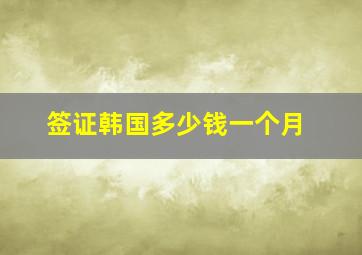 签证韩国多少钱一个月